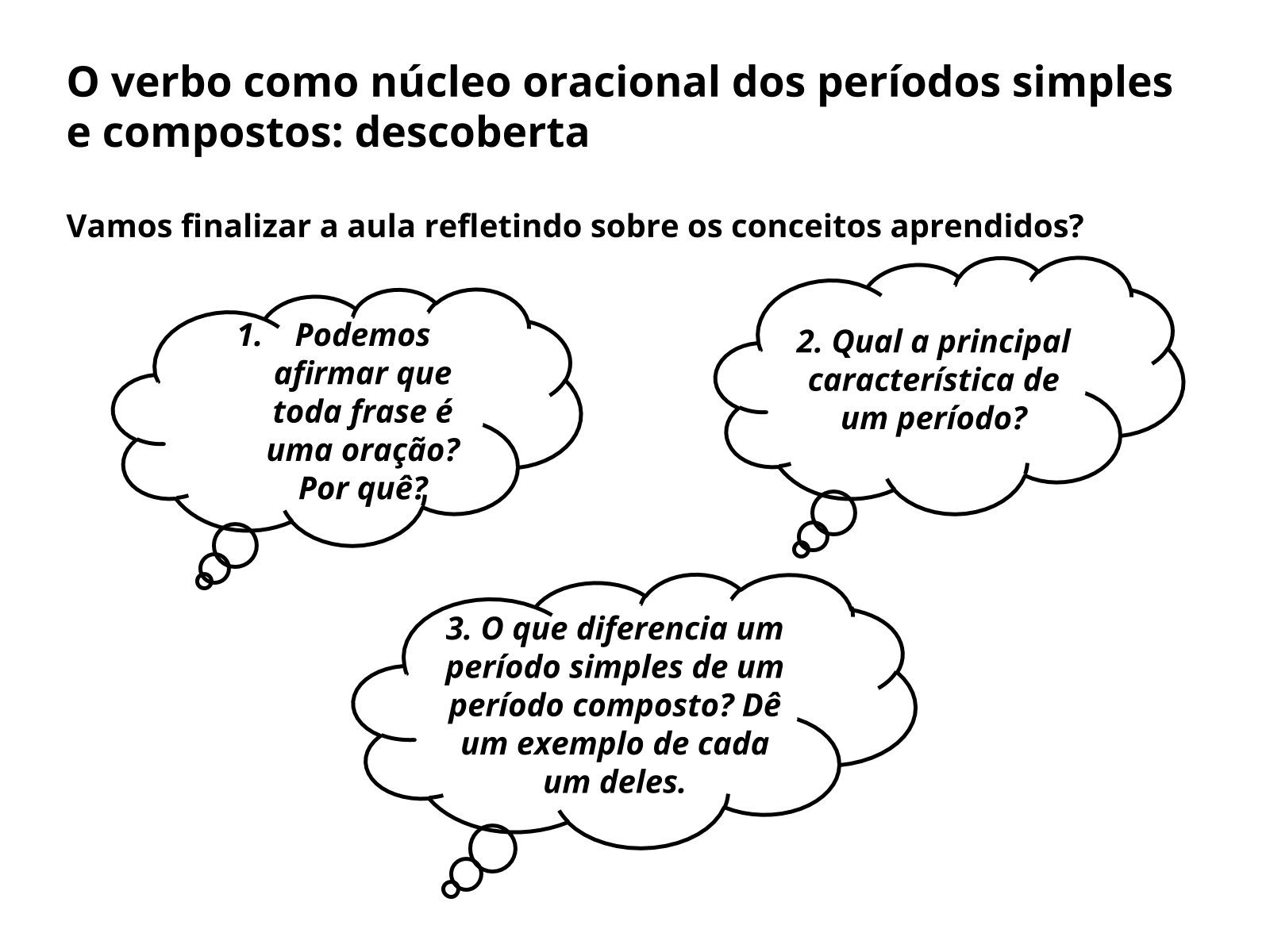 O verbo como núcleo oracional dos períodos simples e compostos: descoberta

Vamos finalizar a aula refletindo sobre os conceitos aprendidos?

1. Podemos afirmar que toda frase é uma oração? Por quê?

2. Qual a principal característica de um período?

3. O que diferencia um período simples de um período composto? Dê um exemplo de cada um deles.